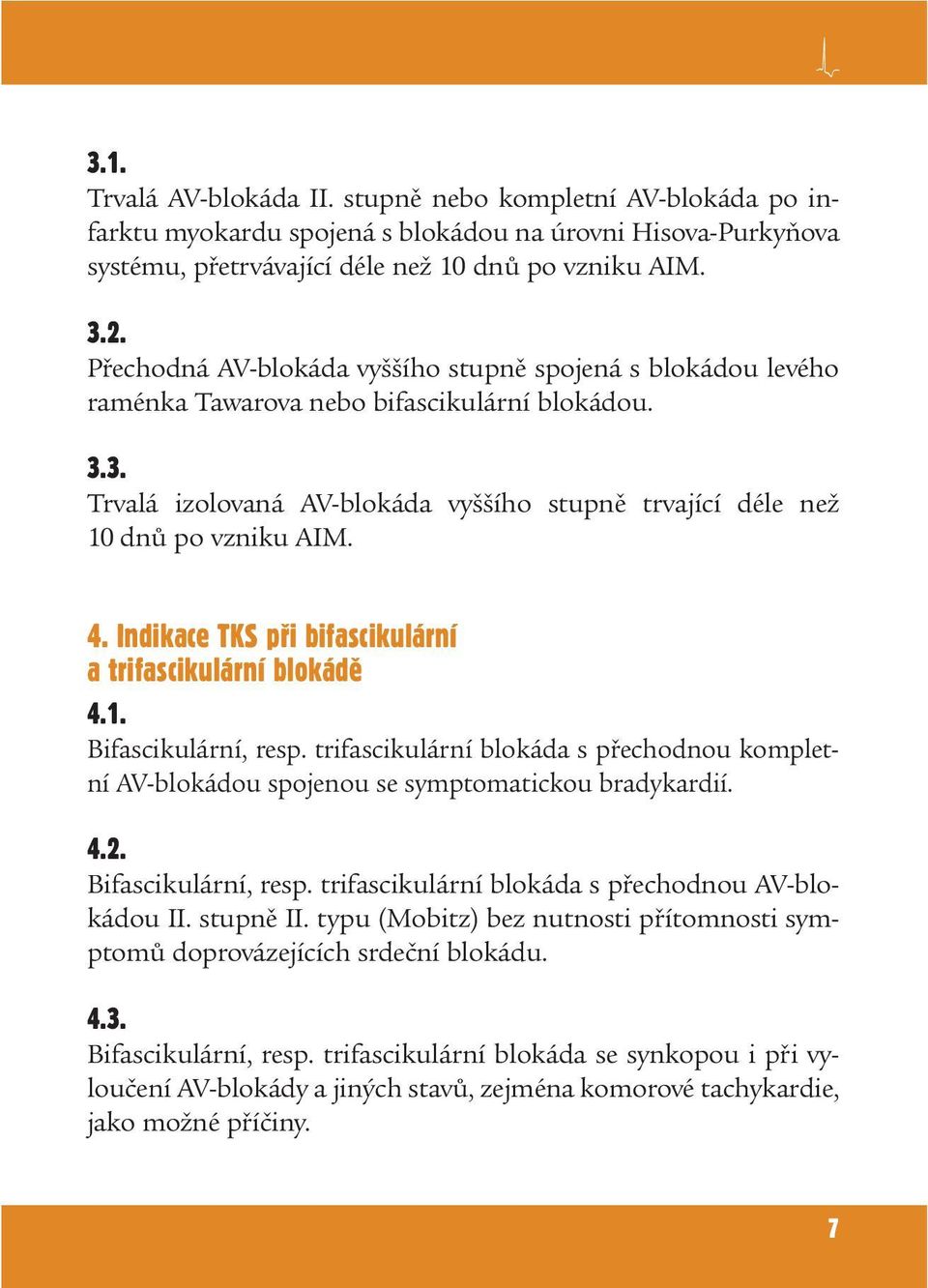 3.1.
Trvalá AV-blokáda II. stupně nebo kompletní AV-blokáda po infarktu myokardu spojená s blokádou na úrovni Hisova-Purkyňova systému, přetrvávající déle než 10 dnů po vzniku AIM.

3.2.
Přechodná AV-blokáda vyššího stupně spojená s blokádou levého raménka Tawarova nebo bifascikulární blokádou.

3.3.
Trvalá izolovaná AV-blokáda vyššího stupně trvající déle než 10 dnů po vzniku AIM.

4. Indikace TKS při bifascikulární a trifascikulární blokádě

4.1.
Bifascikulární, resp. trifascikulární blokáda s přechodnou kompletní AV-blokádou spojenou se symptomatickou bradykardií.

4.2.
Bifascikulární, resp. trifascikulární blokáda s přechodnou AV-blokádou II. stupně II. typu (Mobitz) bez nutnosti přítomnosti symptomů doprovázejících srdeční blokádu.

4.3.
Bifascikulární, resp. trifascikulární blokáda se synkopou i při vyloučení AV-blokády a jiných stavů, zejména komorové tachykardie, jako možné příčiny.

7